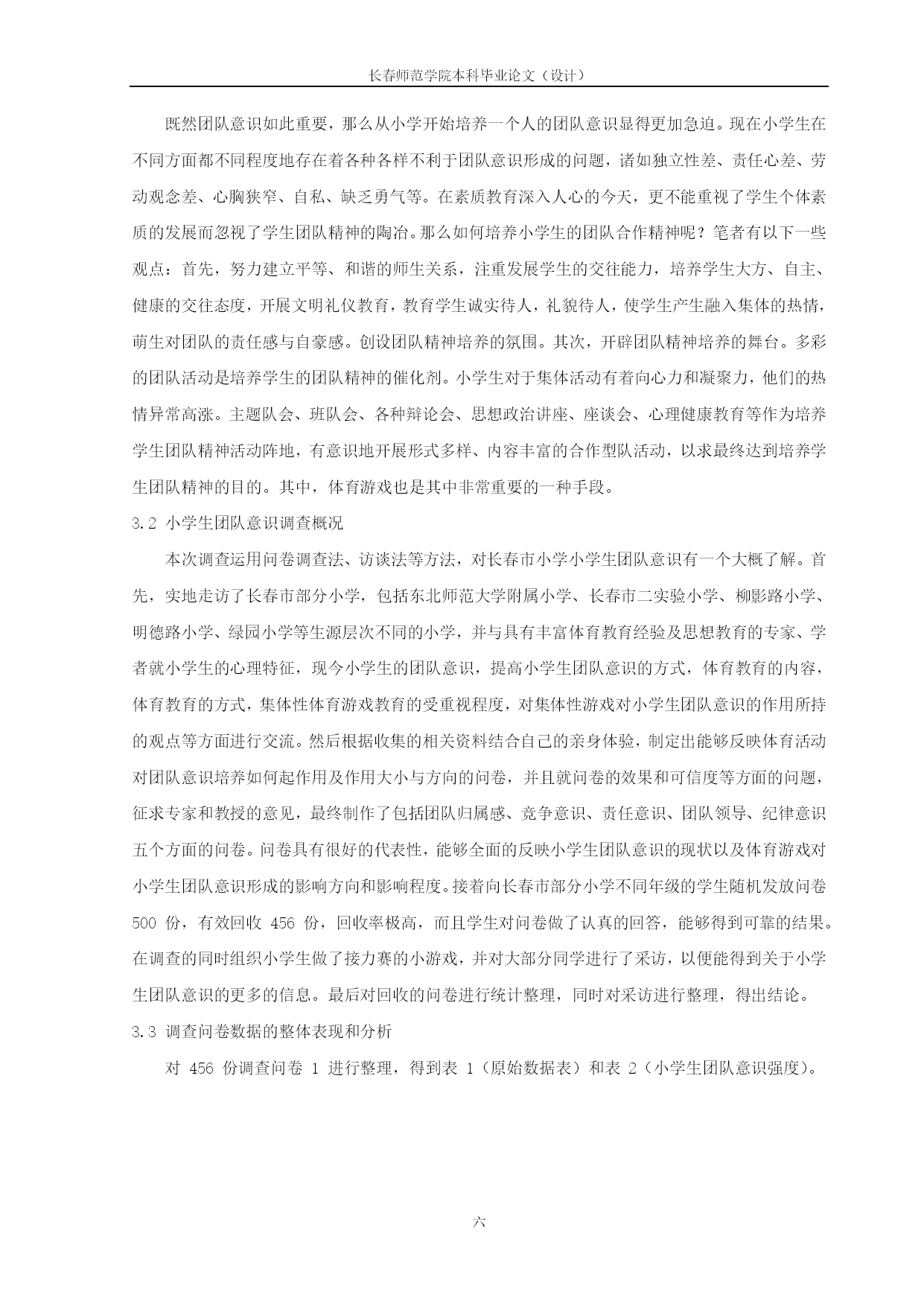 长春师范学院本科毕业论文（设计）

既然团队意识如此重要，那么从小学开始培养一个人的团队意识显得更加急迫。现在小学生在不同方面都不同程度地存在着各种各样不利于团队意识形成的问题，诸如独立性差、责任心差、劳动观念差、心胸狭窄、自私、缺乏勇气等。在素质教育深入人心的今天，更不能重视了学生个体素质的发展而忽视了学生团队精神的陶冶。那么如何培养小学生的团队合作精神呢？笔者有以下一些观点：首先，努力建立平等、和谐的师生关系，注重发展学生的交往能力，培养学生大方、自主、健康的交往态度，开展文明礼仪教育，教育学生诚实待人，礼貌待人，使学生产生融入集体的热情，萌生对团队的责任感与自豪感。创设团队精神培养的氛围。其次，开辟团队精神培养的舞台。多彩的团队活动是培养学生的团队精神的催化剂。小学生对于集体活动有着向心力和凝聚力，他们的热情异常高涨。主题队会、班队会、各种辩论会、思想政治讲座、座谈会、心理健康教育等作为培养学生团队精神活动阵地，有意识地开展形式多样、内容丰富的合作型队活动，以求最终达到培养学生团队精神的目的。其中，体育游戏也是其中非常重要的一种手段。

3.2 小学生团队意识调查概况

本次调查运用问卷调查法、访谈法等方法，对长春市小学小学生团队意识有一个大概了解。首先，实地走访了长春市部分小学，包括东北师范大学附属小学、长春市二实验小学、柳影路小学、明德路小学、绿园小学等生源层次不同的小学，并与具有丰富体育教育经验及思想教育的专家、学者就小学生的心理特征，现今小学生的团队意识，提高小学生团队意识的方式，体育教育的内容，体育教育的方式，集体性体育游戏教育的受重视程度，对集体性游戏对小学生团队意识的作用所持的观点等方面进行交流。然后根据收集的相关资料结合自己的亲身体验，制定出能够反映体育活动对团队意识培养如何起作用及作用大小与方向的问卷，并且就问卷的效果和可信度等方面的问题，征求专家和教授的意见，最终制作了包括团队归属感、竞争意识、责任意识、团队领导、纪律意识五个方面的问卷。问卷具有很好的代表性，能够全面的反映小学生团队意识的现状以及体育游戏对小学生团队意识形成的影响方向和影响程度。接着向长春市部分小学不同年级的学生随机发放问卷 500 份，有效回收 456 份，回收率极高，而且学生对问卷做了认真的回答，能够得到可靠的结果。在调查的同时组织小学生做了接力赛的小游戏，并对大部分同学进行了采访，以便能得到关于小学生团队意识的更多的信息。最后对回收的问卷进行统计整理，同时对采访进行整理，得出结论。

3.3 调查问卷数据的整体表现和分析

对 456 份调查问卷 1 进行整理，得到表 1（原始数据表）和表 2（小学生团队意识强度）。

六